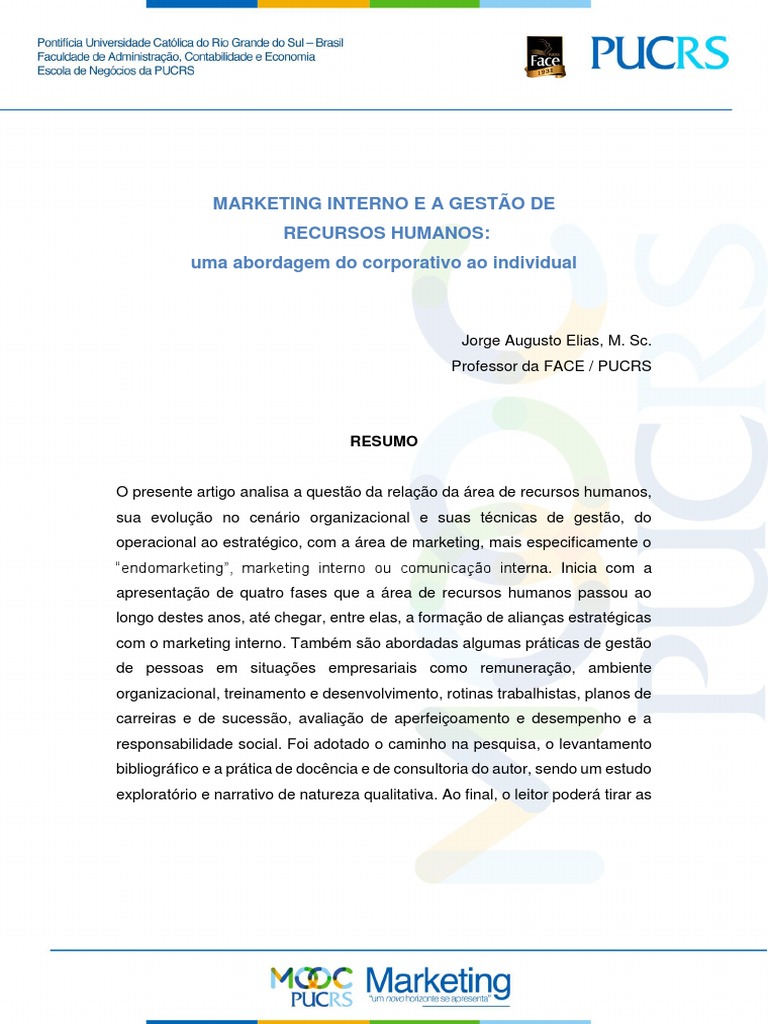 Pontifícia Universidade Católica do Rio Grande do Sul – Brasil
Faculdade de Administração, Contabilidade e Economia
Escola de Negócios da PUCRS

Face 1931 PUCRS

MARKETING INTERNO E A GESTÃO DE RECURSOS HUMANOS: uma abordagem do corporativo ao individual

Jorge Augusto Elias, M. Sc.
Professor da FACE / PUCRS

RESUMO

O presente artigo analisa a questão da relação da área de recursos humanos, sua evolução no cenário organizacional e suas técnicas de gestão, do operacional ao estratégico, com a área de marketing, mais especificamente o "endomarketing", marketing interno ou comunicação interna. Inicia com a apresentação de quatro fases que a área de recursos humanos passou ao longo destes anos, até chegar, entre elas, a formação de alianças estratégicas com o marketing interno. Também são abordadas algumas práticas de gestão de pessoas em situações empresariais como remuneração, ambiente organizacional, treinamento e desenvolvimento, rotinas trabalhistas, planos de carreiras e de sucessão, avaliação de aperfeiçoamento e desempenho e a responsabilidade social. Foi adotado o caminho na pesquisa, o levantamento bibliográfico e a prática de docência e de consultoria do autor, sendo um estudo exploratório e narrativo de natureza qualitativa. Ao final, o leitor poderá tirar as

MOOC PUCRS Marketing "um novo horizonte se apresenta"